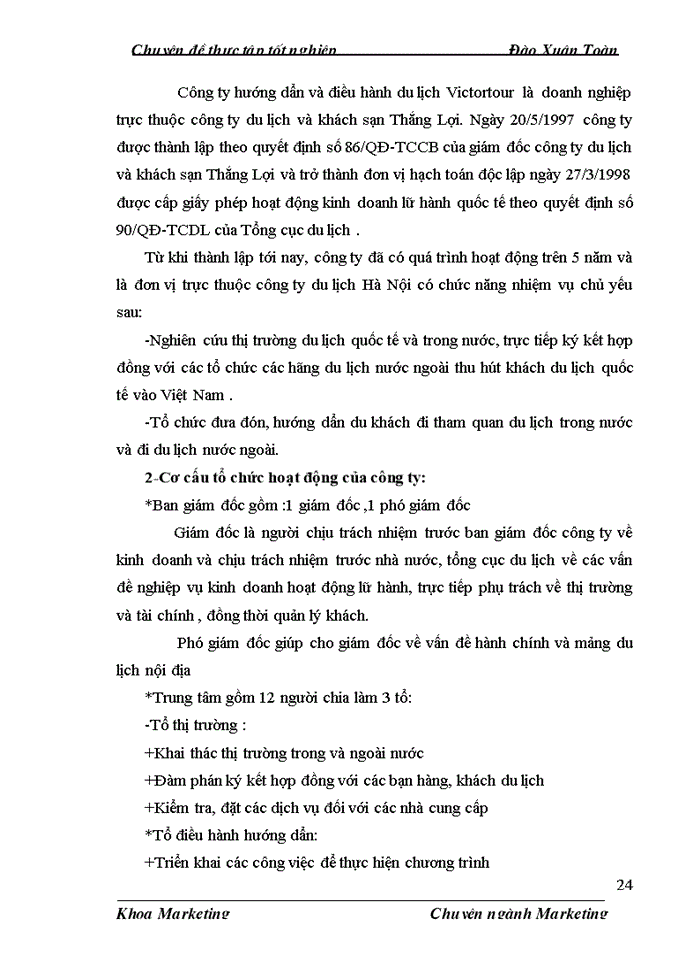 Chuyên đề thực tập tốt nghiệp Đào Xuân Toàn

Công ty hướng dẫn và điều hành du lịch Victortour là doanh nghiệp trực thuộc công ty du lịch và khách sạn Thắng Lợi. Ngày 20/5/1997 công ty được thành lập theo quyết định số 86/QĐ-TCCB của giám đốc công ty du lịch và khách sạn Thắng Lợi và trở thành đơn vị hạch toán độc lập ngày 27/3/1998 được cấp giấy phép hoạt động kinh doanh lữ hành quốc tế theo quyết định số 90/QĐ-TCDL của Tổng cục du lịch .

Từ khi thành lập tới nay, công ty đã có quá trình hoạt động trên 5 năm và là đơn vị trực thuộc công ty du lịch Hà Nội có chức năng nhiệm vụ chủ yếu sau:

-Nghiên cứu thị trường du lịch quốc tế và trong nước, trực tiếp ký kết hợp đồng với các tổ chức các hãng du lịch nước ngoài thu hút khách du lịch quốc tế vào Việt Nam .

-Tổ chức đưa đón, hướng dẫn du khách đi tham quan du lịch trong nước và đi du lịch nước ngoài.

2-Cơ cấu tổ chức hoạt động của công ty:

*Ban giám đốc gồm :1 giám đốc ,1 phó giám đốc

Giám đốc là người chịu trách nhiệm trước ban giám đốc công ty về kinh doanh và chịu trách nhiệm trước nhà nước, tổng cục du lịch về các vấn đề nghiệp vụ kinh doanh hoạt động lữ hành, trực tiếp phụ trách về thị trường và tài chính , đồng thời quản lý khách.

Phó giám đốc giúp cho giám đốc về vấn đề hành chính và mảng du lịch nội địa

*Trung tâm gồm 12 người chia làm 3 tổ:

-Tổ thị trường :

+Khai thác thị trường trong và ngoài nước

+Đàm phán ký kết hợp đồng với các bạn hàng, khách du lịch

+Kiểm tra, đặt các dịch vụ đối với các nhà cung cấp

*Tổ điều hành hướng dẫn:

+Triển khai các công việc để thực hiện chương trình

24

Khoa Marketing Chuyên ngành Marketing